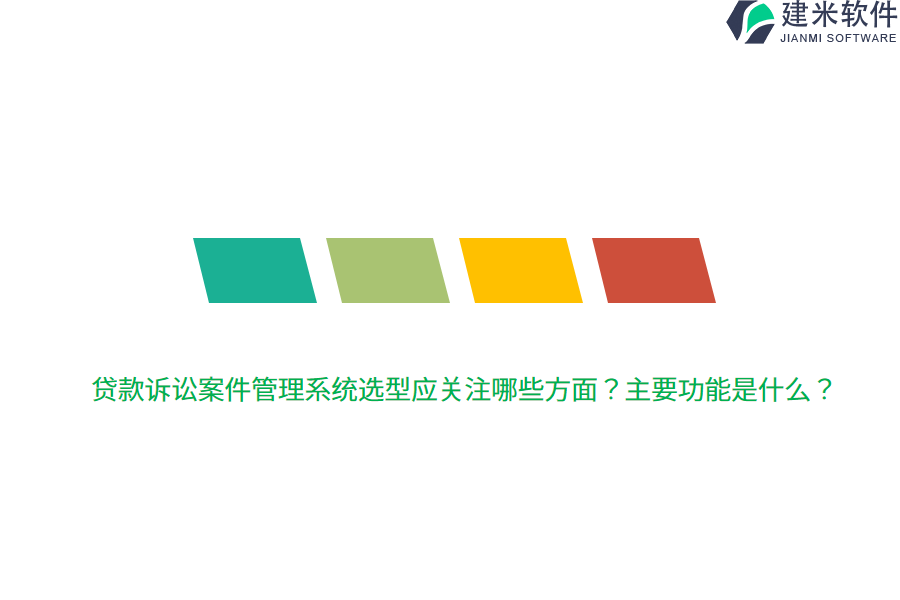 建米软件
JIANMI SOFTWARE

贷款诉讼案件管理系统选型应关注哪些方面？主要功能是什么？